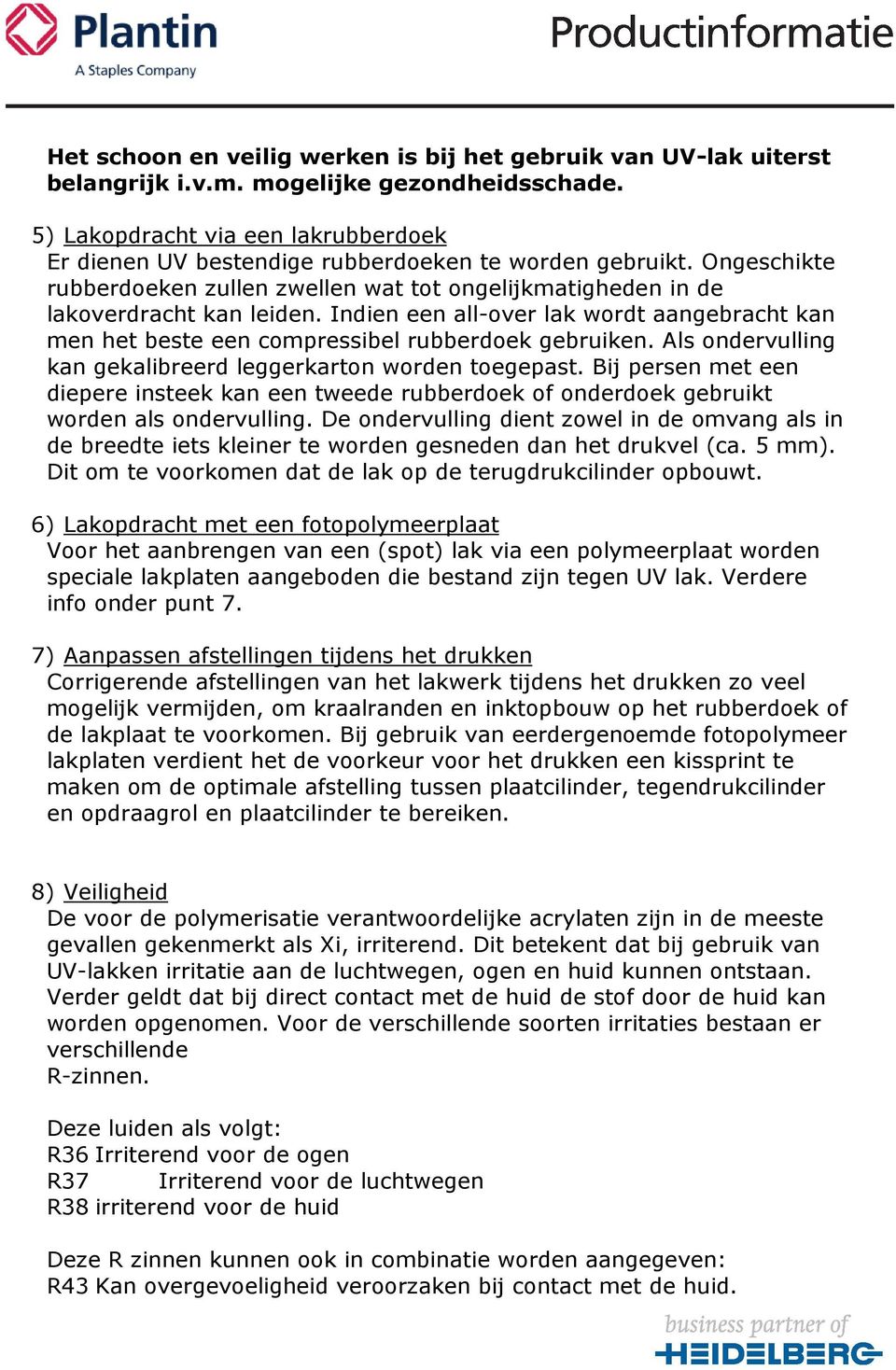 Plantin
A Staples Company

Productinformatie

Het schoon en veilig werken is bij het gebruik van UV-lak uiterst belangrijk i.v.m. mogelijke gezondheidsschade.

5) Lakopdracht via een lakrubberdoek
Er dienen UV bestendige rubberdoeken te worden gebruikt. Ongeschikte rubberdoeken zullen zwellen wat tot ongelijkmatigheden in de lakoverdracht kan leiden. Indien een all-over lak wordt aangebracht kan men het beste een compressibel rubberdoek gebruiken. Als ondervulling kan gekalibreerd leggerkarton worden toegepast. Bij persen met een diepere insteek kan een tweede rubberdoek of onderdoek gebruikt worden als ondervulling. De ondervulling dient zowel in de omvang als in de breedte iets kleiner te worden gesneden dan het drukvel (ca. 5 mm). Dit om te voorkomen dat de lak op de terugdrukcilinder opbouwt.

6) Lakopdracht met een fotopolymeerplaat
Voor het aanbrengen van een (spot) lak via een polymeerplaat worden speciale lakplaten aangeboden die bestand zijn tegen UV lak. Verdere info onder punt 7.

7) Aanpassen afstellingen tijdens het drukken
Corrigerende afstellingen van het lakwerk tijdens het drukken zo veel mogelijk vermijden, om kraalranden en inktopbouw op het rubberdoek of de lakplaat te voorkomen. Bij gebruik van eerdergenoemde fotopolymeer lakplaten verdient het de voorkeur voor het drukken een kissprint te maken om de optimale afstelling tussen plaatcilinder, tegendrukcilinder en opdraagrol en plaatcilinder te bereiken.

8) Veiligheid
De voor de polymerisatie verantwoordelijke acrylaten zijn in de meeste gevallen gekenmerkt als Xi, irriterend. Dit betekent dat bij gebruik van UV-lakken irritatie aan de luchtwegen, ogen en huid kunnen ontstaan. Verder geldt dat bij direct contact met de huid de stof door de huid kan worden opgenomen. Voor de verschillende soorten irritaties bestaan er verschillende
R-zinnen.

Deze luiden als volgt:
R36 Irriterend voor de ogen
R37 Irriterend voor de luchtwegen
R38 irriterend voor de huid

Deze R zinnen kunnen ook in combinatie worden aangegeven:
R43 Kan overgevoeligheid veroorzaken bij contact met de huid.

business partner of
HEIDELBERG